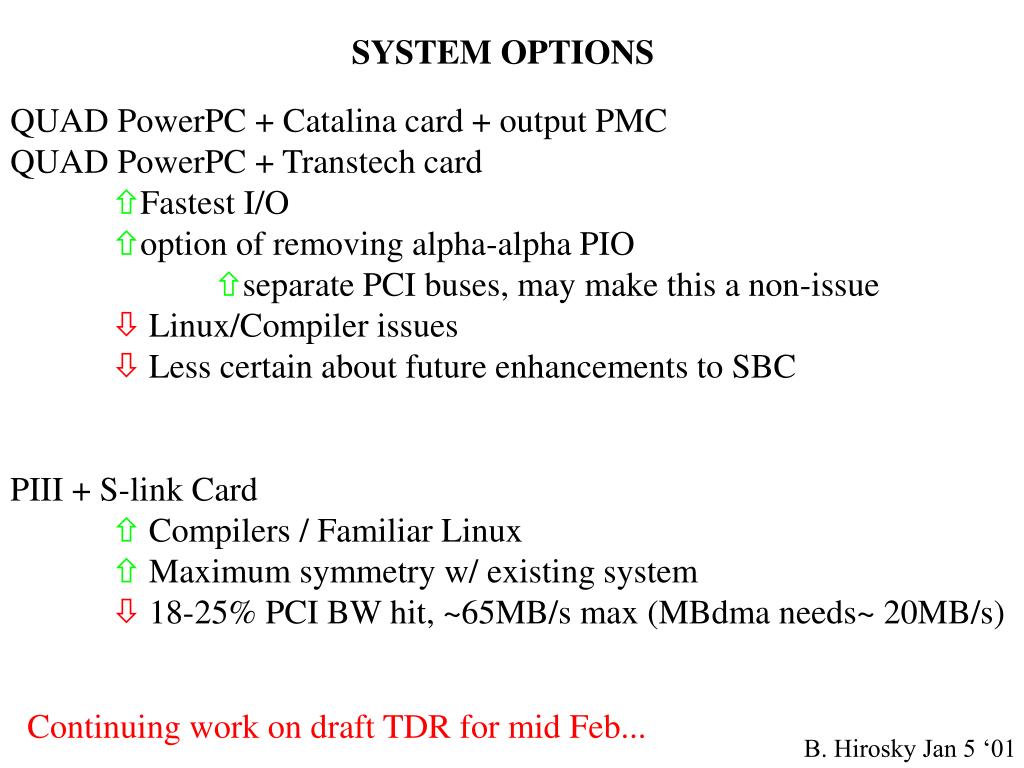 SYSTEM OPTIONS

QUAD PowerPC + Catalina card + output PMC
QUAD PowerPC + Transtech card
⇧Fastest I/O
⇧option of removing alpha-alpha PIO
⇧separate PCI buses, may make this a non-issue
⇩ Linux/Compiler issues
⇩ Less certain about future enhancements to SBC

PIII + S-link Card
⇧ Compilers / Familiar Linux
⇧ Maximum symmetry w/ existing system
⇩ 18-25% PCI BW hit, ~65MB/s max (MBdma needs~ 20MB/s)

Continuing work on draft TDR for mid Feb...

B. Hirosky Jan 5 ‘01